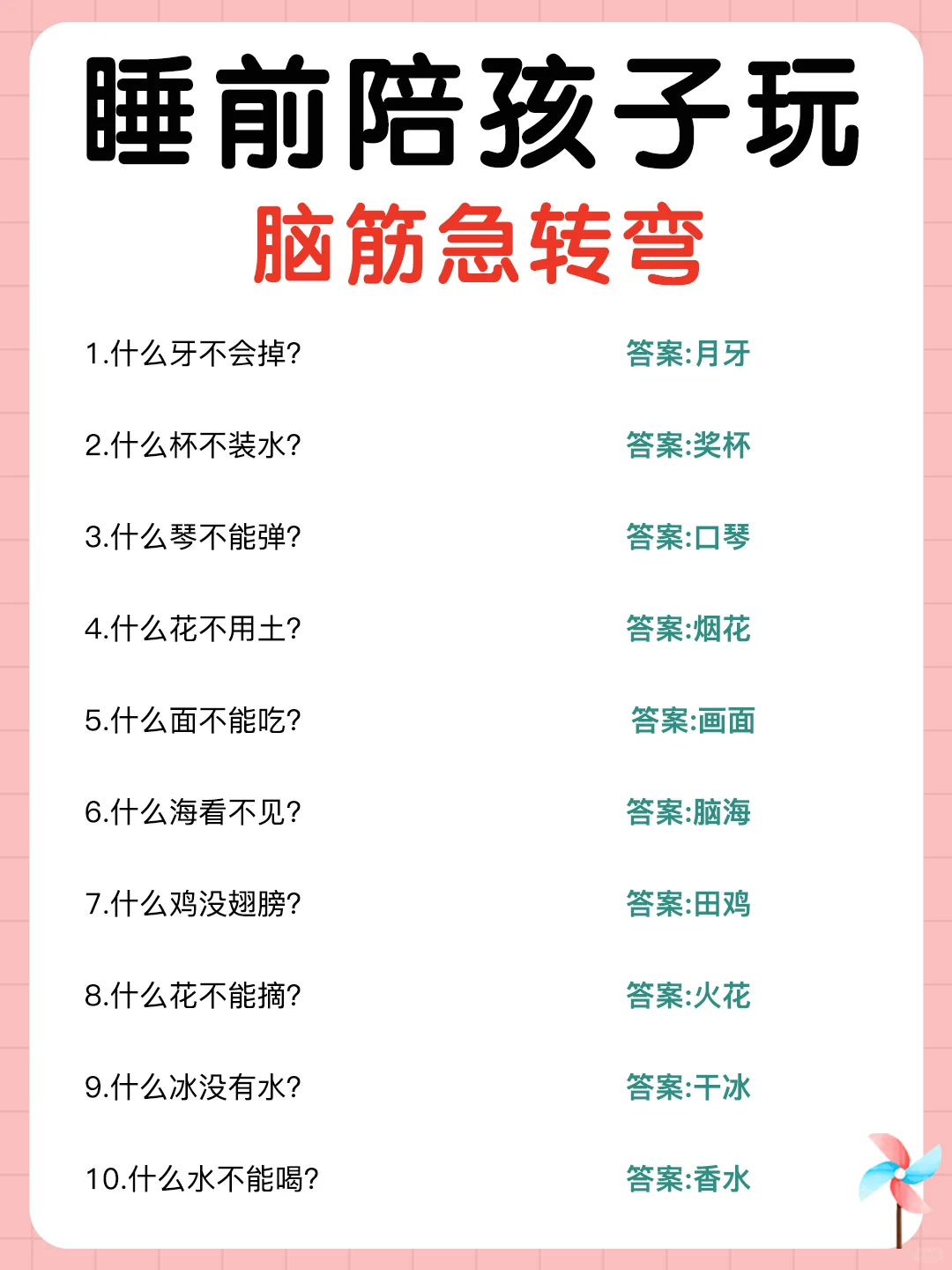 睡前陪孩子玩
脑筋急转弯

1.什么牙不会掉? 答案:月牙

2.什么杯不装水? 答案:奖杯

3.什么琴不能弹? 答案:口琴

4.什么花不用土? 答案:烟花

5.什么面不能吃? 答案:画面

6.什么海看不见? 答案:脑海

7.什么鸡没翅膀? 答案:田鸡

8.什么花不能摘? 答案:火花

9.什么冰没有水? 答案:干冰

10.什么水不能喝? 答案:香水